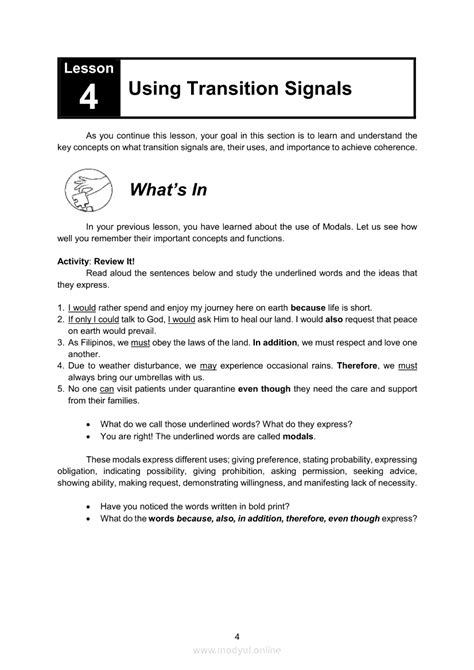 Lesson 4 Using Transition Signals

As you continue this lesson, your goal in this section is to learn and understand the key concepts on what transition signals are, their uses, and importance to achieve coherence.

What's In

In your previous lesson, you have learned about the use of Modals. Let us see how well you remember their important concepts and functions.

Activity: Review It!
Read aloud the sentences below and study the underlined words and the ideas that they express.

1. I would rather spend and enjoy my journey here on earth because life is short.
2. If only I could talk to God, I would ask Him to heal our land. I would also request that peace on earth would prevail.
3. As Filipinos, we must obey the laws of the land. In addition, we must respect and love one another.
4. Due to weather disturbance, we may experience occasional rains. Therefore, we must always bring our umbrellas with us.
5. No one can visit patients under quarantine even though they need the care and support from their families.

• What do we call those underlined words? What do they express?
• You are right! The underlined words are called modals.

These modals express different uses; giving preference, stating probability, expressing obligation, indicating possibility, giving prohibition, asking permission, seeking advice, showing ability, making request, demonstrating willingness, and manifesting lack of necessity.

• Have you noticed the words written in bold print?
• What do the words because, also, in addition, therefore, even though express?

4

www.modyul.online